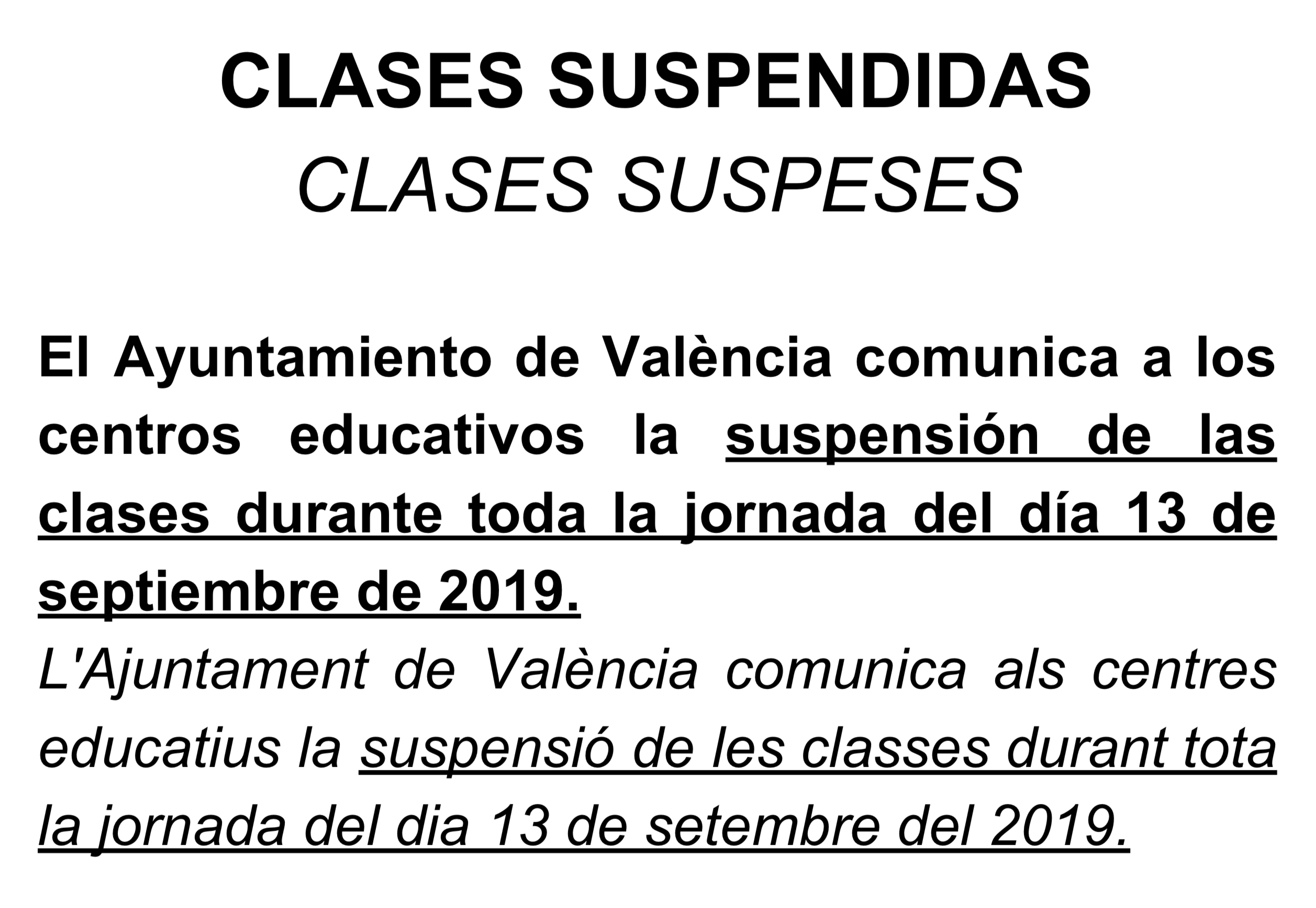 CLASES SUSPENDIDAS
CLASES SUSPESES

El Ayuntamiento de València comunica a los centros educativos la suspensión de las clases durante toda la jornada del día 13 de septiembre de 2019.
L'Ajuntament de València comunica als centres educatius la suspensió de les classes durant tota la jornada del dia 13 de setembre del 2019.